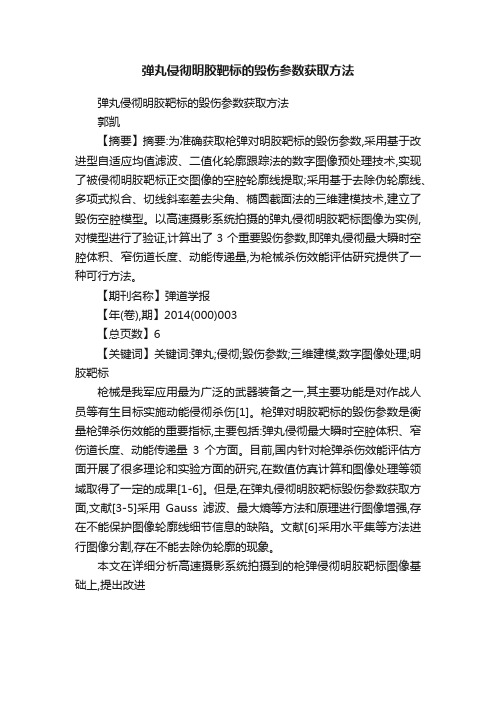 弹丸侵彻明胶靶标的毁伤参数获取方法

弹丸侵彻明胶靶标的毁伤参数获取方法

郭凯

【摘要】摘要:为准确获取枪弹对明胶靶标的毁伤参数,采用基于改进型自适应均值滤波、二值化轮廓跟踪法的数字图像预处理技术,实现了被侵彻明胶靶标正交图像的空腔轮廓线提取;采用基于去除伪轮廓线、多项式拟合、切线斜率差去尖角、椭圆截面法的三维建模技术,建立了毁伤空腔模型。以高速摄影系统拍摄的弹丸侵彻明胶靶标图像为实例,对模型进行了验证,计算出了 3 个重要毁伤参数,即弹丸侵彻最大瞬时空腔体积、窄伤道长度、动能传递量,为枪械杀伤效能评估研究提供了一种可行方法。

【期刊名称】弹道学报

【年(卷),期】2014(000)003

【总页数】6

【关键词】关键词:弹丸;侵彻;毁伤参数;三维建模;数字图像处理;明胶靶标

枪械是我军应用最为广泛的武器装备之一,其主要功能是对作战人员等有生目标实施动能侵彻杀伤[1]。枪弹对明胶靶标的毁伤参数是衡量枪弹杀伤效能的重要指标,主要包括:弹丸侵彻最大瞬时空腔体积、窄伤道长度、动能传递量 3 个方面。目前,国内针对枪弹杀伤效能评估方面开展了很多理论和实验方面的研究,在数值仿真计算和图像处理等领域取得了一定的成果[1-6]。但是,在弹丸侵彻明胶靶标毁伤参数获取方面,文献[3-5]采用 Gauss 滤波、最大熵等方法和原理进行图像增强,存在不能保护图像轮廓线细节信息的缺陷。文献[6]采用水平集等方法进行图像分割,存在不能去除伪轮廓的现象。

本文在详细分析高速摄影系统拍摄到的枪弹侵彻明胶靶标图像基础上,提出改进